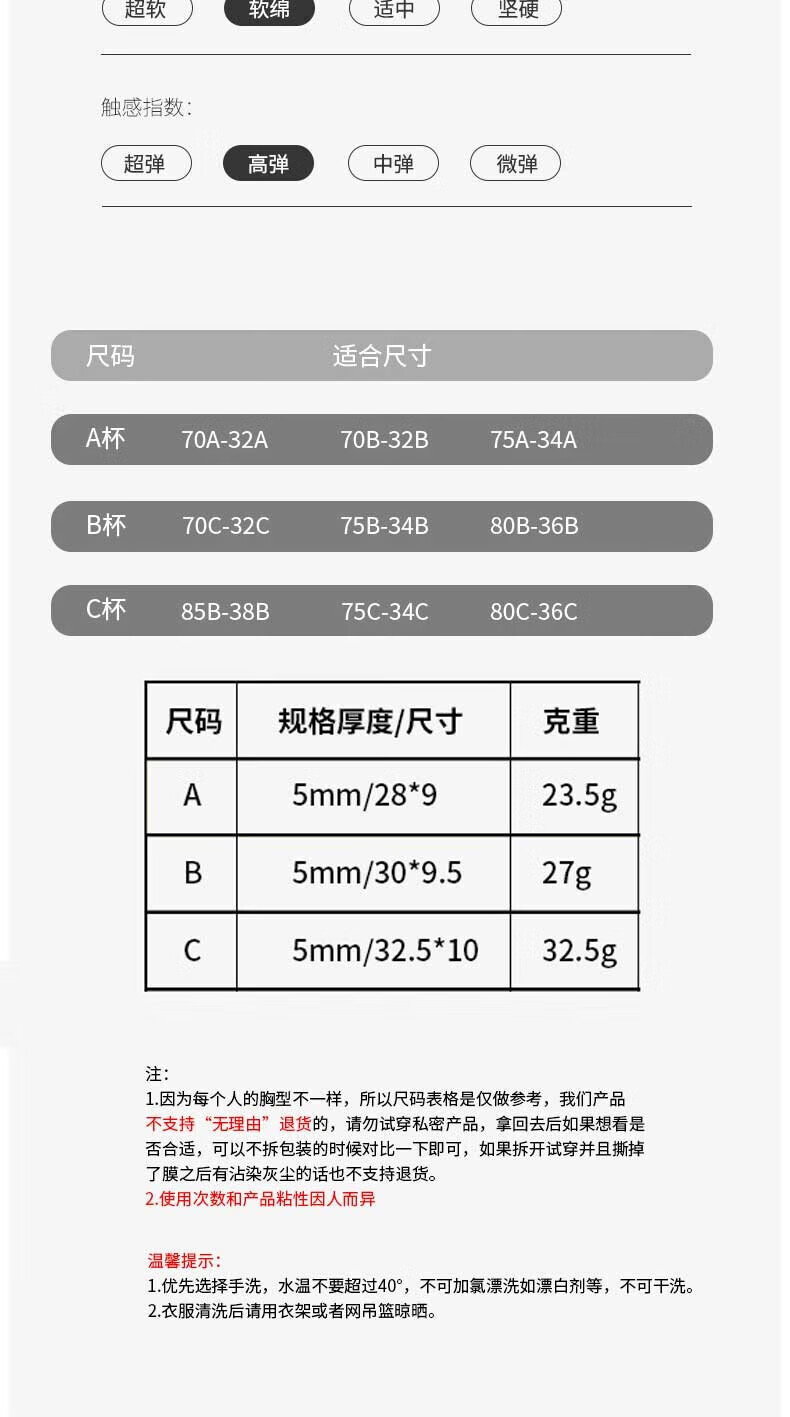 超软 软绵 适中 坚硬

触感指数:

超弹 高弹 中弹 微弹

尺码 适合尺寸

A杯 70A-32A 70B-32B 75A-34A

B杯 70C-32C 75B-34B 80B-36B

C杯 85B-38B 75C-34C 80C-36C

| 尺码 | 规格厚度/尺寸 | 克重 |
|---|---|---|
| A | 5mm/28*9 | 23.5g |
| B | 5mm/30*9.5 | 27g |
| C | 5mm/32.5*10 | 32.5g |

注:
1.因为每个人的胸型不一样，所以尺码表格是仅做参考，我们产品不支持“无理由”退货的，请勿试穿私密产品，拿回去后如果想看是否合适，可以不拆包装的时候对比一下即可，如果拆开试穿并且撕掉了膜之后有沾染灰尘的话也不支持退货。
2.使用次数和产品粘性因人而异

温馨提示:
1.优先选择手洗，水温不要超过40°，不可加氯漂洗如漂白剂等，不可干洗。
2.衣服清洗后请用衣架或者网吊篮晾晒。